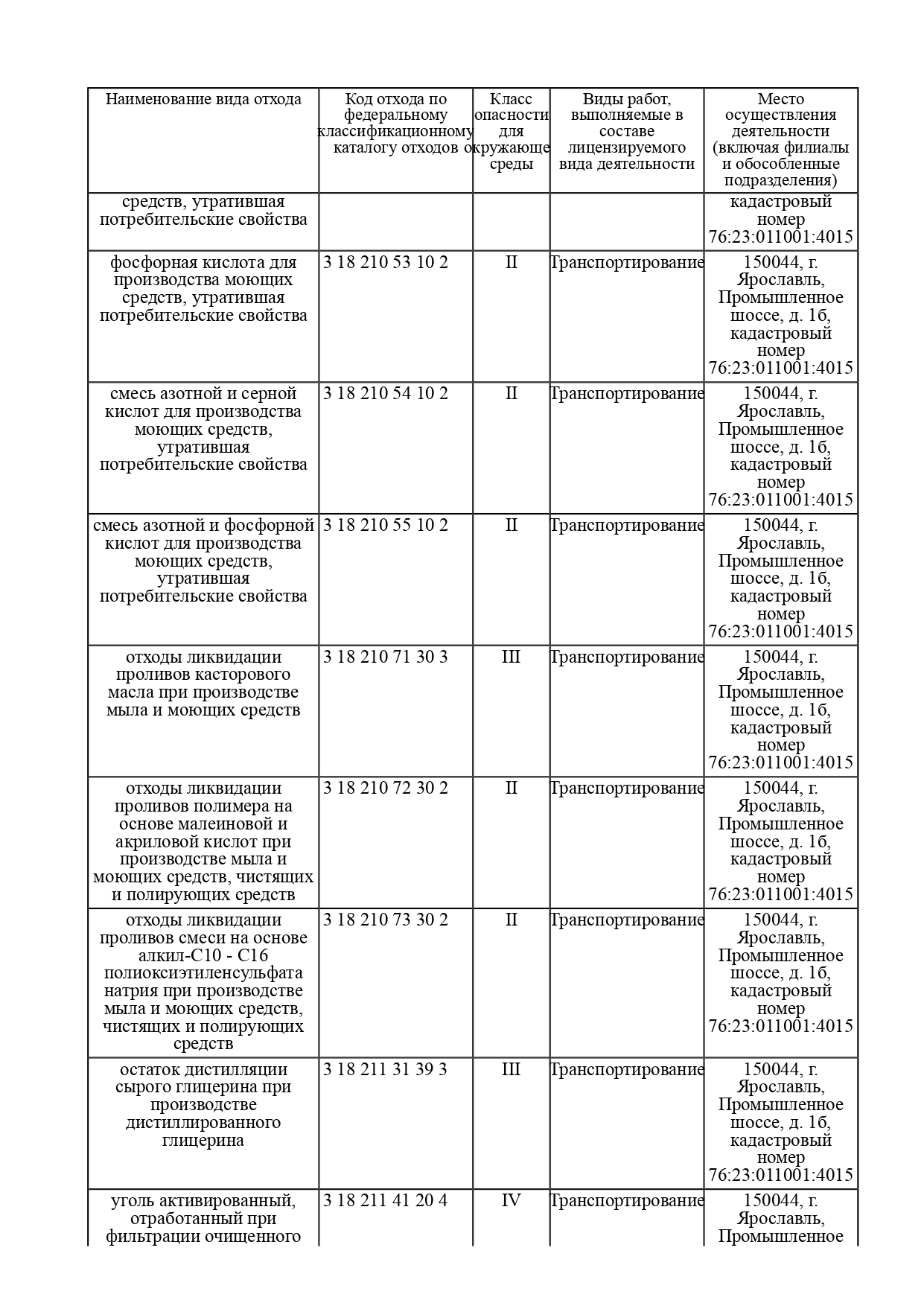 | Наименование вида отхода | Код отхода по федеральному классификационному каталогу отходов | Класс опасности для окружающе среды | Виды работ, выполняемые в составе лицензируемого вида деятельности | Место осуществления деятельности (включая филиалы и обособленные подразделения) |
|---|---|---|---|---|
| средств, утратившая потребительские свойства | | | | кадастровый номер 76:23:011001:4015 |
| фосфорная кислота для производства моющих средств, утратившая потребительские свойства | 3 18 210 53 10 2 | II | Транспортирование | 150044, г. Ярославль, Промышленное шоссе, д. 1б, кадастровый номер 76:23:011001:4015 |
| смесь азотной и серной кислот для производства моющих средств, утратившая потребительские свойства | 3 18 210 54 10 2 | II | Транспортирование | 150044, г. Ярославль, Промышленное шоссе, д. 1б, кадастровый номер 76:23:011001:4015 |
| смесь азотной и фосфорной кислот для производства моющих средств, утратившая потребительские свойства | 3 18 210 55 10 2 | II | Транспортирование | 150044, г. Ярославль, Промышленное шоссе, д. 1б, кадастровый номер 76:23:011001:4015 |
| отходы ликвидации проливов касторового масла при производстве мыла и моющих средств | 3 18 210 71 30 3 | III | Транспортирование | 150044, г. Ярославль, Промышленное шоссе, д. 1б, кадастровый номер 76:23:011001:4015 |
| отходы ликвидации проливов полимера на основе малеиновой и акриловой кислот при производстве мыла и моющих средств, чистящих и полирующих средств | 3 18 210 72 30 2 | II | Транспортирование | 150044, г. Ярославль, Промышленное шоссе, д. 1б, кадастровый номер 76:23:011001:4015 |
| отходы ликвидации проливов смеси на основе алкил-С10 - С16 полиоксиэтиленсульфата натрия при производстве мыла и моющих средств, чистящих и полирующих средств | 3 18 210 73 30 2 | II | Транспортирование | 150044, г. Ярославль, Промышленное шоссе, д. 1б, кадастровый номер 76:23:011001:4015 |
| остаток дистилляции сырого глицерина при производстве дистиллированного глицерина | 3 18 211 31 39 3 | III | Транспортирование | 150044, г. Ярославль, Промышленное шоссе, д. 1б, кадастровый номер 76:23:011001:4015 |
| уголь активированный, отработанный при фильтрации очищенного | 3 18 211 41 20 4 | IV | Транспортирование | 150044, г. Ярославль, Промышленное |